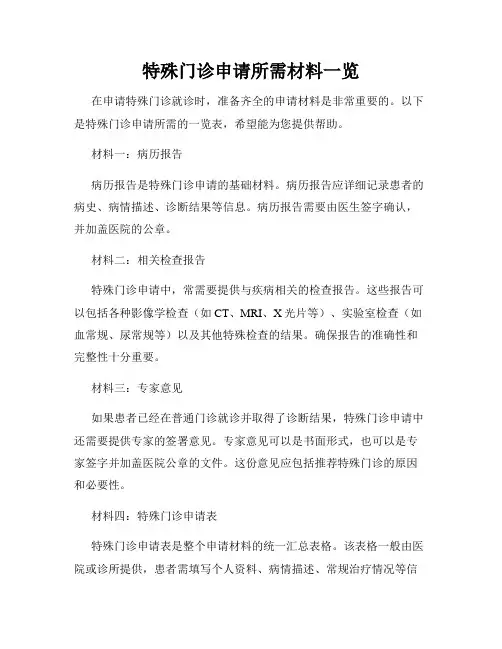 特殊门诊申请所需材料一览

在申请特殊门诊就诊时，准备齐全的申请材料是非常重要的。以下是特殊门诊申请所需的一览表，希望能为您提供帮助。

材料一：病历报告

病历报告是特殊门诊申请的基础材料。病历报告应详细记录患者的病史、病情描述、诊断结果等信息。病历报告需要由医生签字确认，并加盖医院的公章。

材料二：相关检查报告

特殊门诊申请中，常需要提供与疾病相关的检查报告。这些报告可以包括各种影像学检查（如 CT、MRI、X 光片等）、实验室检查（如血常规、尿常规等）以及其他特殊检查的结果。确保报告的准确性和完整性十分重要。

材料三：专家意见

如果患者已经在普通门诊就诊并取得了诊断结果，特殊门诊申请中还需要提供专家的签署意见。专家意见可以是书面形式，也可以是专家签字并加盖医院公章的文件。这份意见应包括推荐特殊门诊的原因和必要性。

材料四：特殊门诊申请表

特殊门诊申请表是整个申请材料的统一汇总表格。该表格一般由医院或诊所提供，患者需填写个人资料、病情描述、常规治疗情况等信